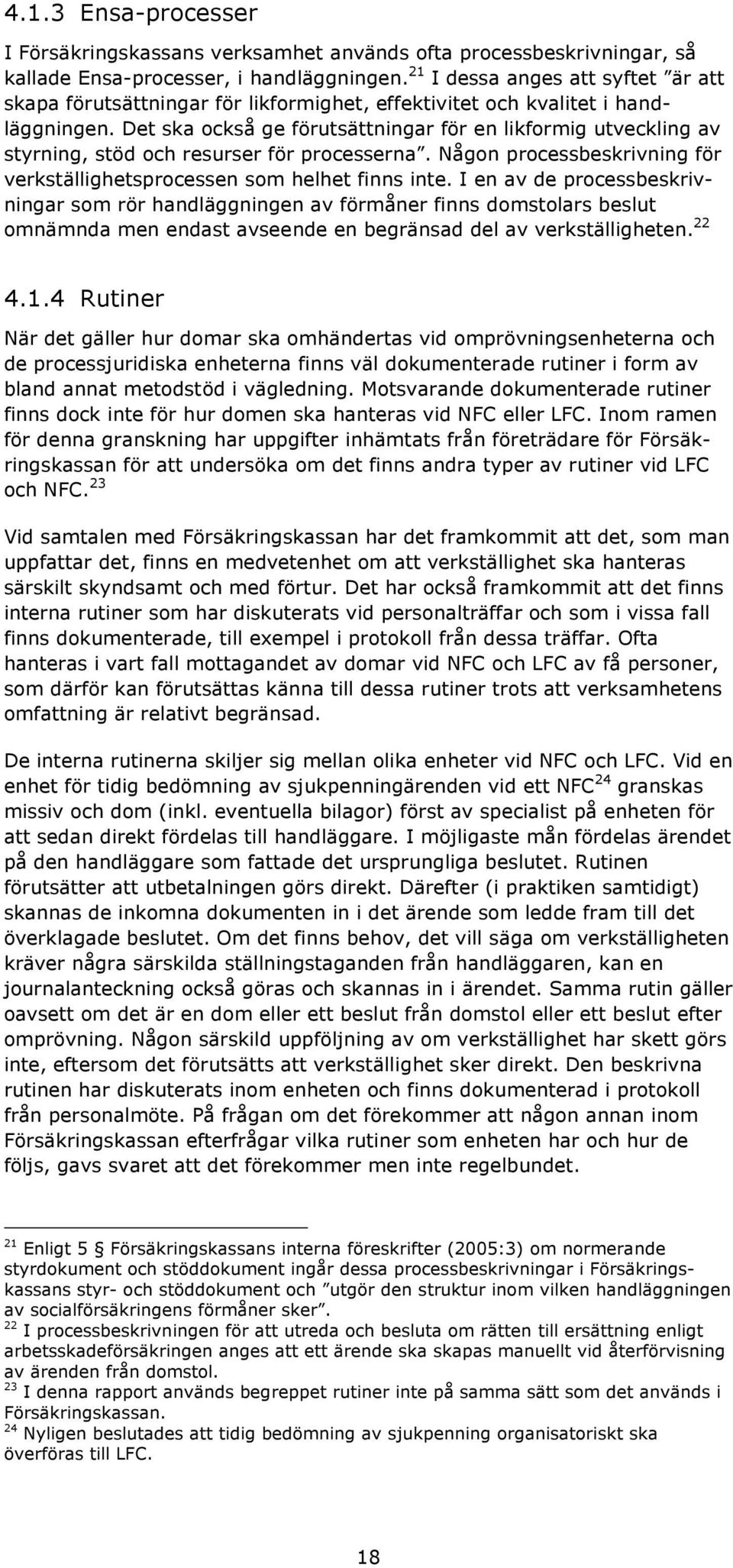 4.1.3 Ensa-processer

I Försäkringskassans verksamhet används ofta processbeskrivningar, så kallade Ensa-processer, i handläggningen.$^{21}$ I dessa anges att syftet ”är att skapa förutsättningar för likformighet, effektivitet och kvalitet i handläggningen. Det ska också ge förutsättningar för en likformig utveckling av styrning, stöd och resurser för processerna”. Någon processbeskrivning för verkställighetsprocessen som helhet finns inte. I en av de processbeskrivningar som rör handläggningen av förmåner finns domstolars beslut omnämnda men endast avseende en begränsad del av verkställigheten.$^{22}$

4.1.4 Rutiner

När det gäller hur domar ska omhändertas vid omprövningsenheterna och de processjuridiska enheterna finns väl dokumenterade rutiner i form av bland annat metodstöd i vägledning. Motsvarande dokumenterade rutiner finns dock inte för hur domen ska hanteras vid NFC eller LFC. Inom ramen för denna granskning har uppgifter inhämtats från företrädare för Försäkringskassan för att undersöka om det finns andra typer av rutiner vid LFC och NFC.$^{23}$

Vid samtalen med Försäkringskassan har det framkommit att det, som man uppfattar det, finns en medvetenhet om att verkställighet ska hanteras särskilt skyndsamt och med förtur. Det har också framkommit att det finns interna rutiner som har diskuterats vid personalträffar och som i vissa fall finns dokumenterade, till exempel i protokoll från dessa träffar. Ofta hanteras i vart fall mottagandet av domar vid NFC och LFC av få personer, som därför kan förutsättas känna till dessa rutiner trots att verksamhetens omfattning är relativt begränsad.

De interna rutinerna skiljer sig mellan olika enheter vid NFC och LFC. Vid en enhet för tidig bedömning av sjukpenningärenden vid ett NFC$^{24}$ granskas missiv och dom (inkl. eventuella bilagor) först av specialist på enheten för att sedan direkt fördelas till handläggare. I möjligaste mån fördelas ärendet på den handläggare som fattade det ursprungliga beslutet. Rutinen förutsätter att utbetalningen görs direkt. Därefter (i praktiken samtidigt) skannas de inkomna dokumenten in i det ärende som ledde fram till det överklagade beslutet. Om det finns behov, det vill säga om verkställigheten kräver några särskilda ställningstaganden från handläggaren, kan en journalanteckning också göras och skannas in i ärendet. Samma rutin gäller oavsett om det är en dom eller ett beslut från domstol eller ett beslut efter omprövning. Någon särskild uppföljning av om verkställighet har skett görs inte, eftersom det förutsätts att verkställighet sker direkt. Den beskrivna rutinen har diskuterats inom enheten och finns dokumenterad i protokoll från personalmöte. På frågan om det förekommer att någon annan inom Försäkringskassan efterfrågar vilka rutiner som enheten har och hur de följs, gavs svaret att det förekommer men inte regelbundet.

$^{21}$ Enligt 5 § Försäkringskassans interna föreskrifter (2005:3) om normerande styrdokument och stöddokument ingår dessa processbeskrivningar i Försäkringskassans styr- och stöddokument och ”utgör den struktur inom vilken handläggningen av socialförsäkringens förmåner sker”.
$^{22}$ I processbeskrivningen för att utreda och besluta om rätten till ersättning enligt arbetsskadeförsäkringen anges att ett ärende ska skapas manuellt vid återförvisning av ärenden från domstol.
$^{23}$ I denna rapport används begreppet rutiner inte på samma sätt som det används i Försäkringskassan.
$^{24}$ Nyligen beslutades att tidig bedömning av sjukpenning organisatoriskt ska överföras till LFC.

18